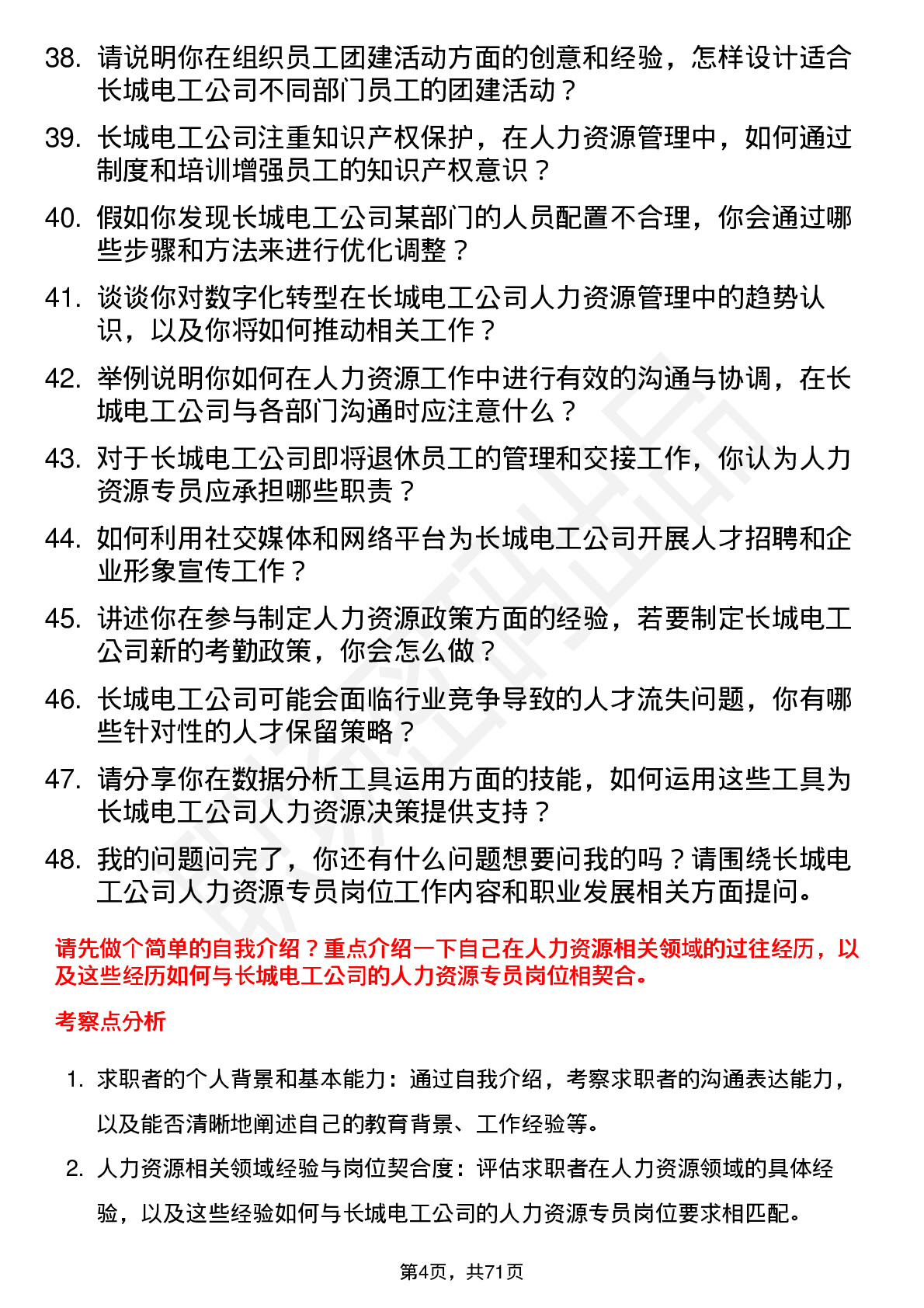 38. 请说明你在组织员工团建活动方面的创意和经验，怎样设计适合长城电工公司不同部门员工的团建活动？

39. 长城电工公司注重知识产权保护，在人力资源管理中，如何通过制度和培训增强员工的知识产权意识？

40. 假如你发现长城电工公司某部门的人员配置不合理，你会通过哪些步骤和方法来进行优化调整？

41. 谈谈你对数字化转型在长城电工公司人力资源管理中的趋势认识，以及你将如何推动相关工作？

42. 举例说明你如何在人力资源工作中进行有效的沟通与协调，在长城电工公司与各部门沟通时应注意什么？

43. 对于长城电工公司即将退休员工的管理和交接工作，你认为人力资源专员应承担哪些职责？

44. 如何利用社交媒体和网络平台为长城电工公司开展人才招聘和企业形象宣传工作？

45. 讲述你在参与制定人力资源政策方面的经验，若要制定长城电工公司新的考勤政策，你会怎么做？

46. 长城电工公司可能会面临行业竞争导致的人才流失问题，你有哪些针对性的人才保留策略？

47. 请分享你在数据分析工具运用方面的技能，如何运用这些工具为长城电工公司人力资源决策提供支持？

48. 我的问题问完了，你还有什么问题想要问我的吗？请围绕长城电工公司人力资源专员岗位工作内容和职业发展相关方面提问。

请先做个简单的自我介绍？重点介绍一下自己在人力资源相关领域的过往经历，以及这些经历如何与长城电工公司的人力资源专员岗位相契合。

考察点分析

1. 求职者的个人背景和基本能力：通过自我介绍，考察求职者的沟通表达能力，以及能否清晰地阐述自己的教育背景、工作经验等。

2. 人力资源相关领域经验与岗位契合度：评估求职者在人力资源领域的具体经验，以及这些经验如何与长城电工公司的人力资源专员岗位要求相匹配。

第4页，共71页